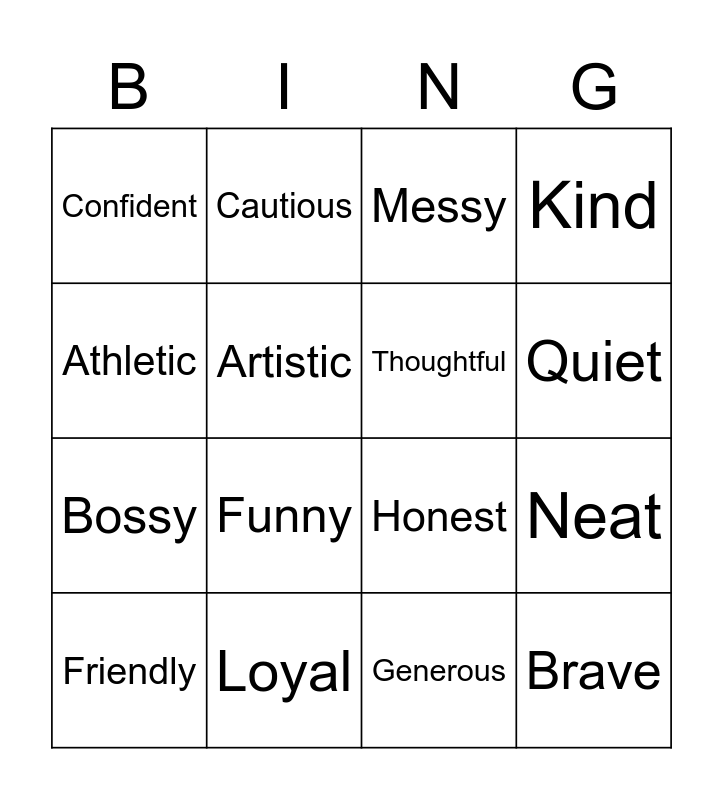 | B | I | N | G |
|---|---|---|---|
| Confident | Cautious | Messy | Kind |
| Athletic | Artistic | Thoughtful | Quiet |
| Bossy | Funny | Honest | Neat |
| Friendly | Loyal | Generous | Brave |